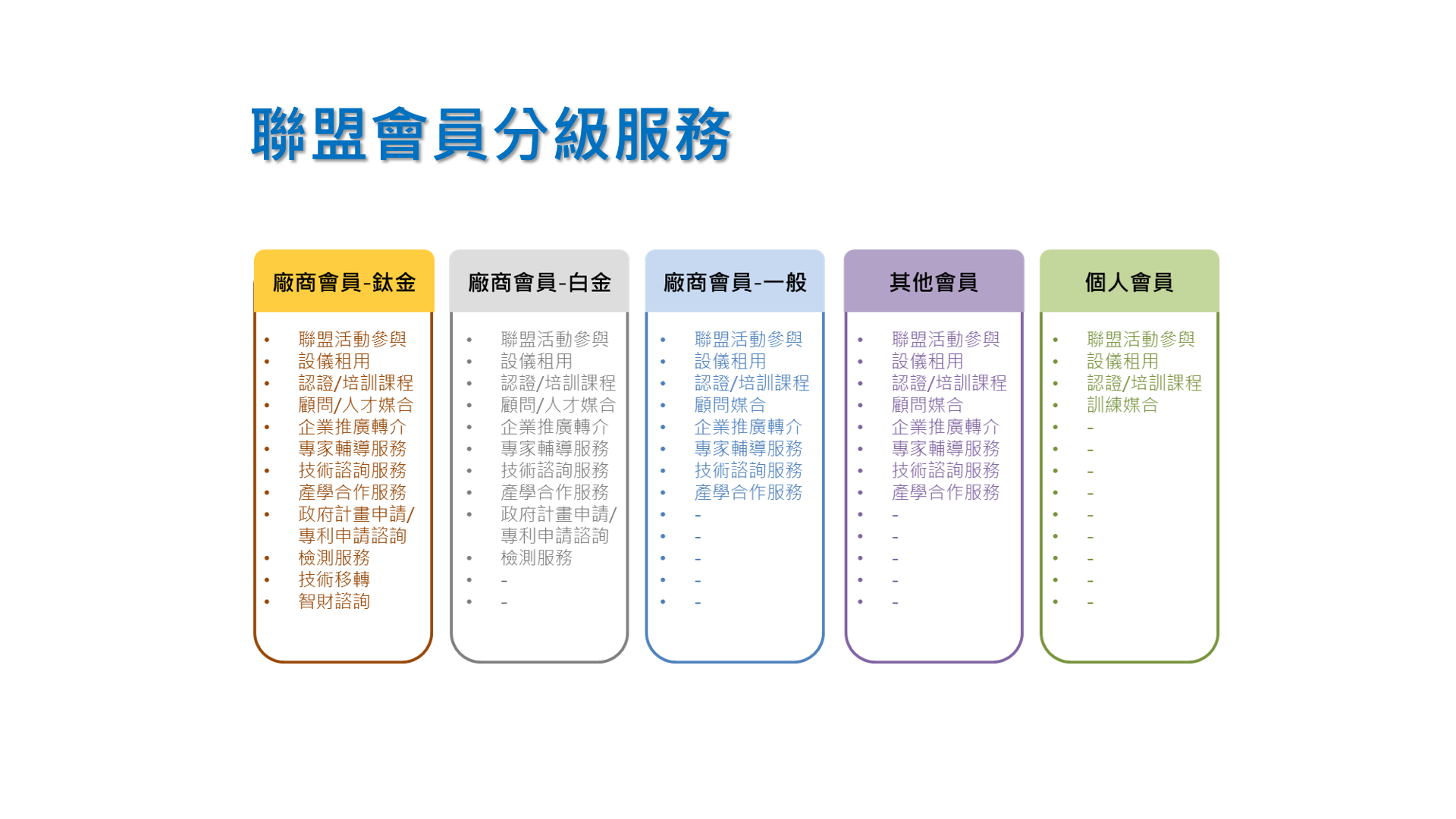 聯盟會員分級服務

廠商會員-鈦金

• 聯盟活動參與
• 設儀租用
• 認證/培訓課程
• 顧問/人才媒合
• 企業推廣轉介
• 專家輔導服務
• 技術諮詢服務
• 產學合作服務
• 政府計畫申請/專利申請諮詢
• 檢測服務
• 技術移轉
• 智財諮詢

廠商會員-白金

• 聯盟活動參與
• 設儀租用
• 認證/培訓課程
• 顧問/人才媒合
• 企業推廣轉介
• 專家輔導服務
• 技術諮詢服務
• 產學合作服務
• 政府計畫申請/專利申請諮詢
• 檢測服務
• -
• -

廠商會員-一般

• 聯盟活動參與
• 設儀租用
• 認證/培訓課程
• 顧問媒合
• 企業推廣轉介
• 專家輔導服務
• 技術諮詢服務
• 產學合作服務
• -
• -
• -
• -
• -

其他會員

• 聯盟活動參與
• 設儀租用
• 認證/培訓課程
• 顧問媒合
• 企業推廣轉介
• 專家輔導服務
• 技術諮詢服務
• 產學合作服務
• -
• -
• -
• -
• -

個人會員

• 聯盟活動參與
• 設儀租用
• 認證/培訓課程
• 訓練媒合
• -
• -
• -
• -
• -
• -
• -
• -
• -